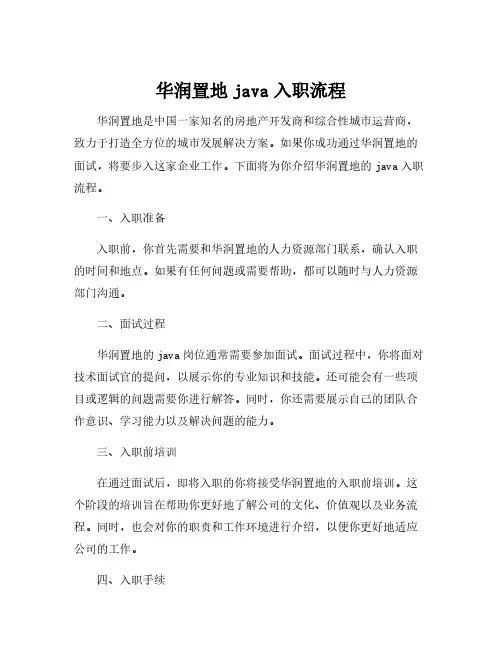 华润置地 java 入职流程

华润置地是中国一家知名的房地产开发商和综合性城市运营商，致力于打造全方位的城市发展解决方案。如果你成功通过华润置地的面试，将要步入这家企业工作。下面将为你介绍华润置地的 java 入职流程。

一、入职准备

入职前，你首先需要和华润置地的人力资源部门联系，确认入职的时间和地点。如果有任何问题或需要帮助，都可以随时与人力资源部门沟通。

二、面试过程

华润置地的 java 岗位通常需要参加面试。面试过程中，你将面对技术面试官的提问，以展示你的专业知识和技能。还可能会有一些项目或逻辑的问题需要你进行解答。同时，你还需要展示自己的团队合作意识、学习能力以及解决问题的能力。

三、入职前培训

在通过面试后，即将入职的你将接受华润置地的入职前培训。这个阶段的培训旨在帮助你更好地了解公司的文化、价值观以及业务流程。同时，也会对你的职责和工作环境进行介绍，以便你更好地适应公司的工作。

四、入职手续